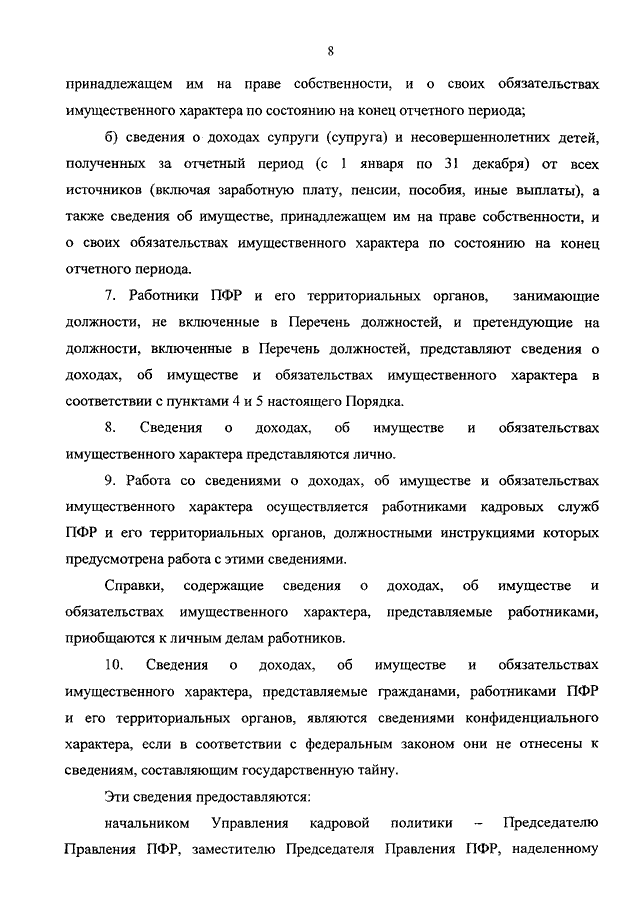 8

принадлежащем им на праве собственности, и о своих обязательствах имущественного характера по состоянию на конец отчетного периода;

б) сведения о доходах супруги (супруга) и несовершеннолетних детей, полученных за отчетный период (с 1 января по 31 декабря) от всех источников (включая заработную плату, пенсии, пособия, иные выплаты), а также сведения об имуществе, принадлежащем им на праве собственности, и о своих обязательствах имущественного характера по состоянию на конец отчетного периода.

7. Работники ПФР и его территориальных органов, занимающие должности, не включенные в Перечень должностей, и претендующие на должности, включенные в Перечень должностей, представляют сведения о доходах, об имуществе и обязательствах имущественного характера в соответствии с пунктами 4 и 5 настоящего Порядка.

8. Сведения о доходах, об имуществе и обязательствах имущественного характера представляются лично.

9. Работа со сведениями о доходах, об имуществе и обязательствах имущественного характера осуществляется работниками кадровых служб ПФР и его территориальных органов, должностными инструкциями которых предусмотрена работа с этими сведениями.

Справки, содержащие сведения о доходах, об имуществе и обязательствах имущественного характера, представляемые работниками, приобщаются к личным делам работников.

10. Сведения о доходах, об имуществе и обязательствах имущественного характера, представляемые гражданами, работниками ПФР и его территориальных органов, являются сведениями конфиденциального характера, если в соответствии с федеральным законом они не отнесены к сведениям, составляющим государственную тайну.

Эти сведения предоставляются:

начальником Управления кадровой политики – Председателю Правления ПФР, заместителю Председателя Правления ПФР, наделенному